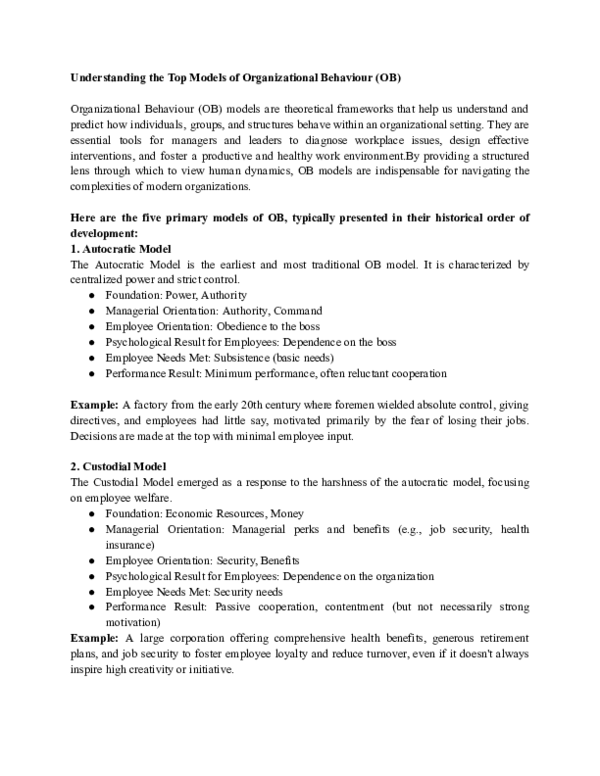 Understanding the Top Models of Organizational Behaviour (OB)

Organizational Behaviour (OB) models are theoretical frameworks that help us understand and predict how individuals, groups, and structures behave within an organizational setting. They are essential tools for managers and leaders to diagnose workplace issues, design effective interventions, and foster a productive and healthy work environment.By providing a structured lens through which to view human dynamics, OB models are indispensable for navigating the complexities of modern organizations.

Here are the five primary models of OB, typically presented in their historical order of development:
1. Autocratic Model
The Autocratic Model is the earliest and most traditional OB model. It is characterized by centralized power and strict control.
• Foundation: Power, Authority
• Managerial Orientation: Authority, Command
• Employee Orientation: Obedience to the boss
• Psychological Result for Employees: Dependence on the boss
• Employee Needs Met: Subsistence (basic needs)
• Performance Result: Minimum performance, often reluctant cooperation

Example: A factory from the early 20th century where foremen wielded absolute control, giving directives, and employees had little say, motivated primarily by the fear of losing their jobs. Decisions are made at the top with minimal employee input.

2. Custodial Model
The Custodial Model emerged as a response to the harshness of the autocratic model, focusing on employee welfare.
• Foundation: Economic Resources, Money
• Managerial Orientation: Managerial perks and benefits (e.g., job security, health insurance)
• Employee Orientation: Security, Benefits
• Psychological Result for Employees: Dependence on the organization
• Employee Needs Met: Security needs
• Performance Result: Passive cooperation, contentment (but not necessarily strong motivation)
Example: A large corporation offering comprehensive health benefits, generous retirement plans, and job security to foster employee loyalty and reduce turnover, even if it doesn't always inspire high creativity or initiative.